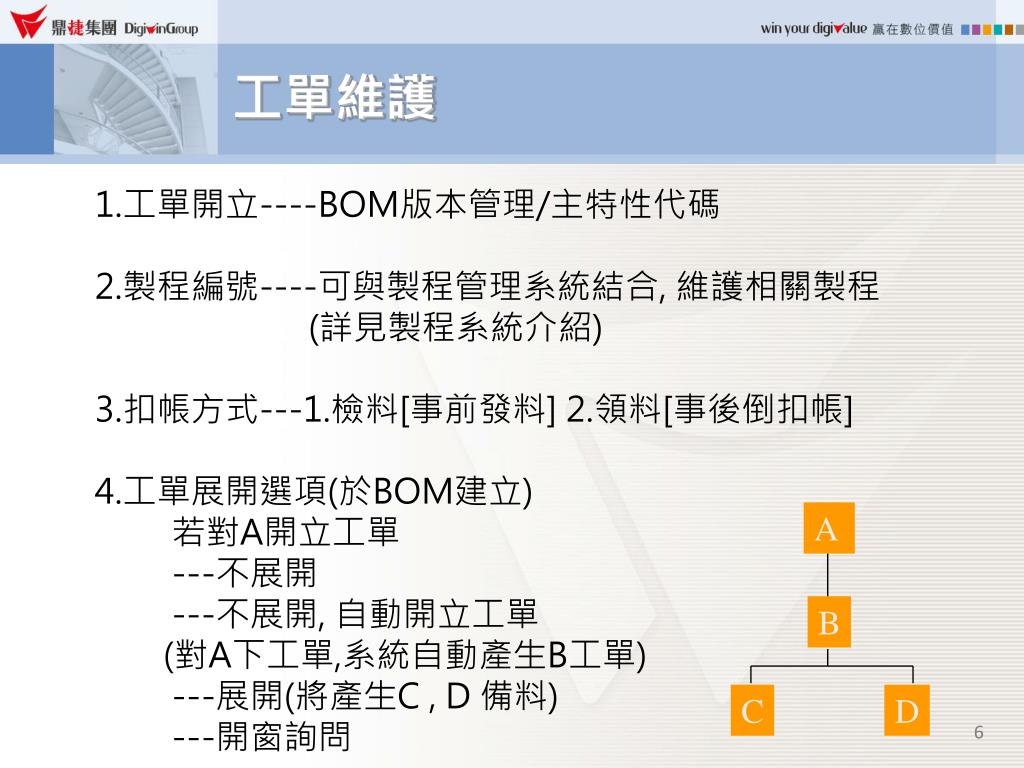 鼎捷集團 DigiwinGroup

win your digivalue 贏在數位價值

工單維護

1.工單開立----BOM版本管理/主特性代碼

2.製程編號----可與製程管理系統結合, 維護相關製程 (詳見製程系統介紹)

3.扣帳方式---1.檢料[事前發料] 2.領料[事後倒扣帳]

4.工單展開選項(於BOM建立)
若對A開立工單
---不展開
---不展開, 自動開立工單
(對A下工單,系統自動產生B工單)
---展開(將產生C , D 備料)
---開窗詢問

A
B
C
D

6